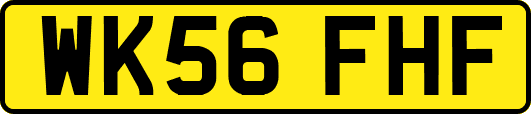 WK56 FHF